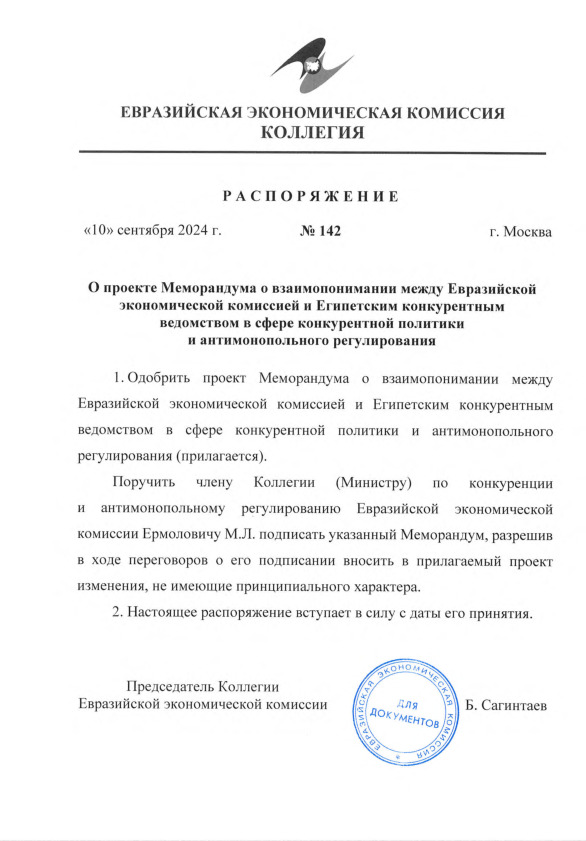 ЕВРАЗИЙСКАЯ ЭКОНОМИЧЕСКАЯ КОМИССИЯ
КОЛЛЕГИЯ

РАСПОРЯЖЕНИЕ

«10» сентября 2024 г. № 142 г. Москва

О проекте Меморандума о взаимопонимании между Евразийской экономической комиссией и Египетским конкурентным ведомством в сфере конкурентной политики и антимонопольного регулирования

1. Одобрить проект Меморандума о взаимопонимании между Евразийской экономической комиссией и Египетским конкурентным ведомством в сфере конкурентной политики и антимонопольного регулирования (прилагается).

Поручить члену Коллегии (Министру) по конкуренции и антимонопольному регулированию Евразийской экономической комиссии Ермоловичу М.Л. подписать указанный Меморандум, разрешив в ходе переговоров о его подписании вносить в прилагаемый проект изменения, не имеющие принципиального характера.

2. Настоящее распоряжение вступает в силу с даты его принятия.

Председатель Коллегии
Евразийской экономической комиссии

ЕВРАЗИЙСКАЯ ЭКОНОМИЧЕСКАЯ КОМИССИЯ
ДЛЯ ДОКУМЕНТОВ

Б. Сагинтаев